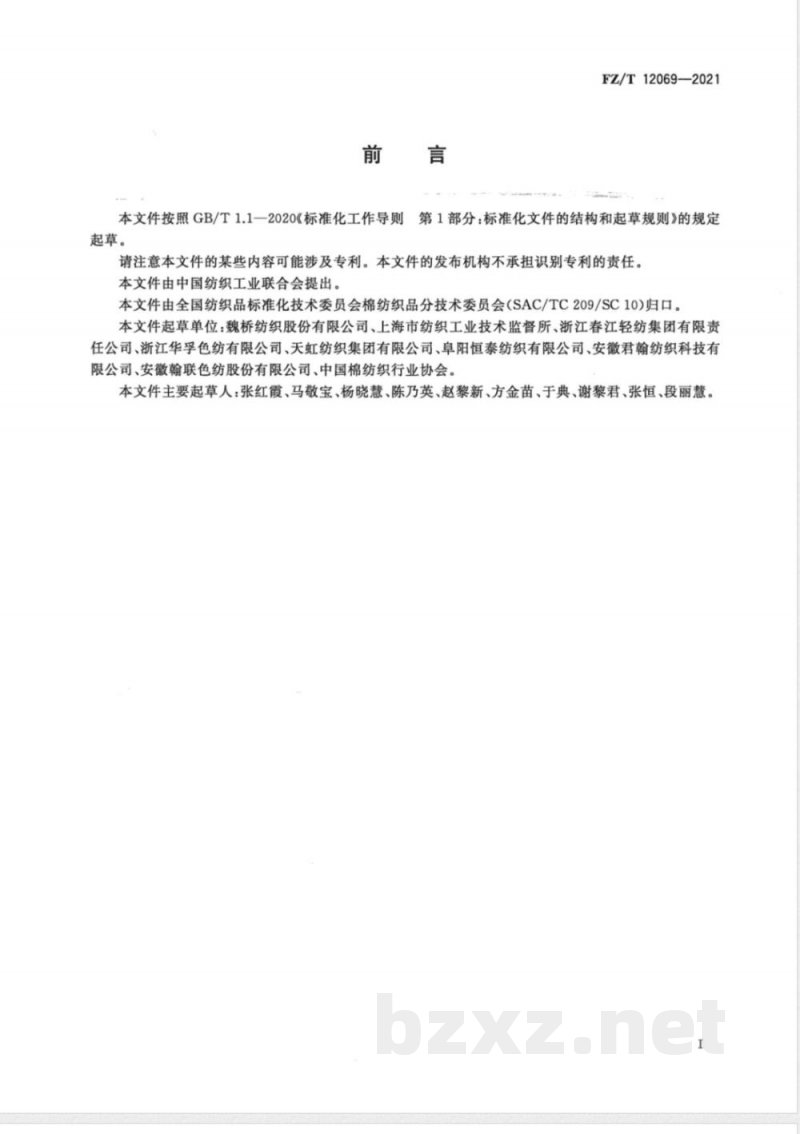 FZ/T 12069—2021

前　言

本文件按照 GB/T 1.1—2020《标准化工作导则　第 1 部分：标准化文件的结构和起草规则》的规定起草。

请注意本文件的某些内容可能涉及专利。本文件的发布机构不承担识别专利的责任。

本文件由中国纺织工业联合会提出。

本文件由全国纺织品标准化技术委员会棉纺织品分技术委员会(SAC/TC 209/SC 10)归口。

本文件起草单位：魏桥纺织股份有限公司、上海市纺织工业技术监督所、浙江春江轻纺集团有限责任公司、浙江华孚色纺有限公司、天虹纺织集团有限公司、阜阳恒泰纺织有限公司、安徽君翰纺织科技有限公司、安徽翰联色纺股份有限公司、中国棉纺织行业协会。

本文件主要起草人：张红霞、马敬宝、杨晓慧、陈乃英、赵黎新、方金苗、于典、谢黎君、张恒、段丽慧。

bzxz.net

I